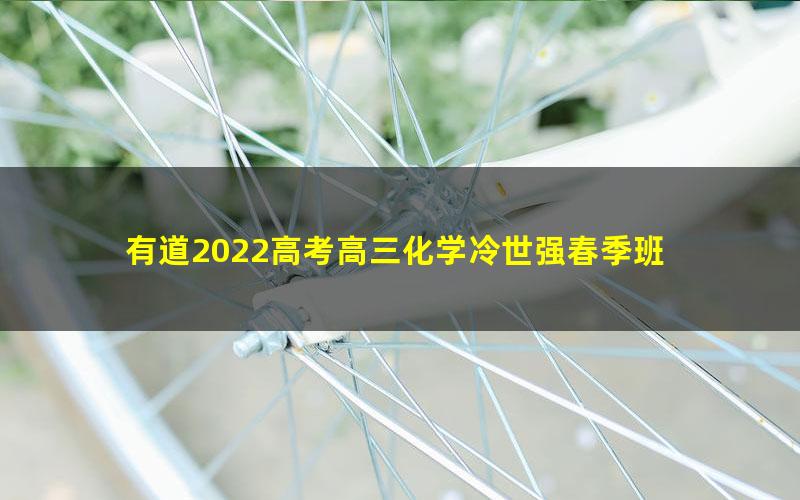 有道2022高考高三化学冷世强春季班